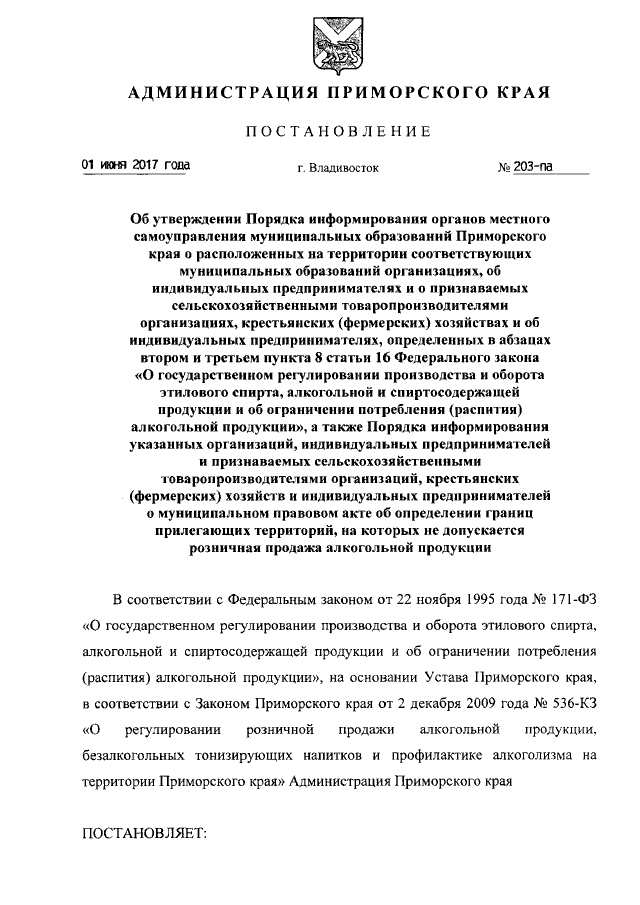 АДМИНИСТРАЦИЯ ПРИМОРСКОГО КРАЯ

ПОСТАНОВЛЕНИЕ

01 июня 2017 года г. Владивосток № 203-па

Об утверждении Порядка информирования органов местного самоуправления муниципальных образований Приморского края о расположенных на территории соответствующих муниципальных образований организациях, об индивидуальных предпринимателях и о признаваемых сельскохозяйственными товаропроизводителями организациях, крестьянских (фермерских) хозяйствах и об индивидуальных предпринимателях, определенных в абзацах втором и третьем пункта 8 статьи 16 Федерального закона «О государственном регулировании производства и оборота этилового спирта, алкогольной и спиртосодержащей продукции и об ограничении потребления (распития) алкогольной продукции», а также Порядка информирования указанных организаций, индивидуальных предпринимателей и признаваемых сельскохозяйственными товаропроизводителями организаций, крестьянских (фермерских) хозяйств и индивидуальных предпринимателей о муниципальном правовом акте об определении границ прилегающих территорий, на которых не допускается розничная продажа алкогольной продукции

В соответствии с Федеральным законом от 22 ноября 1995 года № 171-ФЗ «О государственном регулировании производства и оборота этилового спирта, алкогольной и спиртосодержащей продукции и об ограничении потребления (распития) алкогольной продукции», на основании Устава Приморского края, в соответствии с Законом Приморского края от 2 декабря 2009 года № 536-КЗ «О регулировании розничной продажи алкогольной продукции, безалкогольных тонизирующих напитков и профилактике алкоголизма на территории Приморского края» Администрация Приморского края

ПОСТАНОВЛЯЕТ: